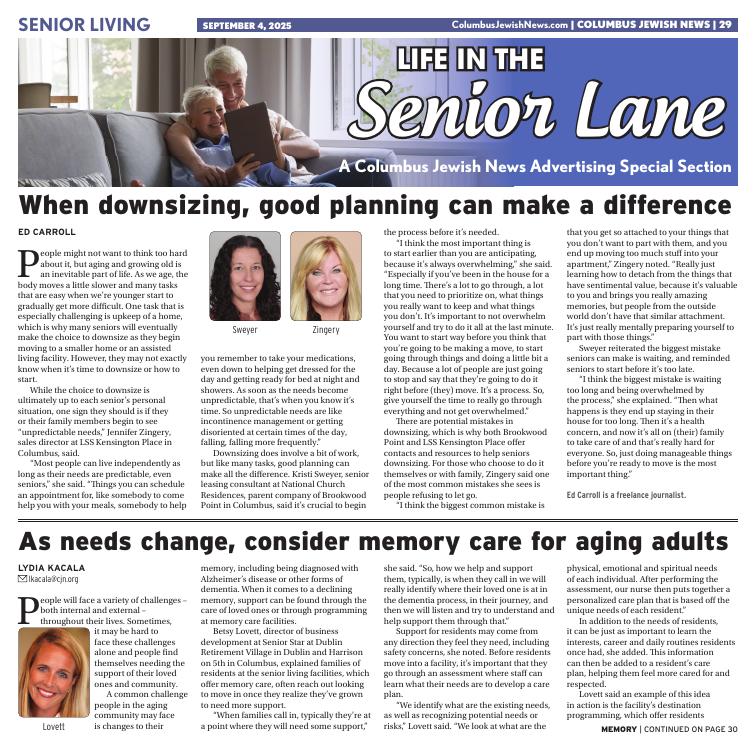 SENIOR LIVING

SEPTEMBER 4, 2025

ColumbusJewishNews.com | COLUMBUS JEWISH NEWS | 29

LIFE IN THE Senior Lane

A Columbus Jewish News Advertising Special Section

When downsizing, good planning can make a difference

ED CARROLL

People might not want to think too hard about it, but aging and growing old is an inevitable part of life. As we age, the body moves a little slower and many tasks that are easy when we're younger start to gradually get more difficult. One task that is especially challenging is upkeep of a home, which is why many seniors will eventually make the choice to downsize as they begin moving to a smaller home or an assisted living facility. However, they may not exactly know when it's time to downsize or how to start.

While the choice to downsize is ultimately up to each senior's personal situation, one sign they should is if they or their family members begin to see "unpredictable needs," Jennifer Zingery, sales director at LSS Kensington Place in Columbus, said.

"Most people can live independently as long as their needs are predictable, even seniors," she said. "Things you can schedule an appointment for, like somebody to come help you with your meals, somebody to help

Sweyer

Zingery

you remember to take your medications, even down to helping get dressed for the day and getting ready for bed at night and showers. As soon as the needs become unpredictable, that's when you know it's time. So unpredictable needs are like incontinence management or getting disoriented at certain times of the day, falling, falling more frequently."

Downsizing does involve a bit of work, but like many tasks, good planning can make all the difference. Kristi Sweyer, senior leasing consultant at National Church Residences, parent company of Brookwood Point in Columbus, said it's crucial to begin the process before it's needed.

"I think the most important thing is to start earlier than you are anticipating, because it's always overwhelming," she said. "Especially if you've been in the house for a long time. There's a lot to go through, a lot that you need to prioritize on, what things you really want to keep and what things you don't. It's important to not overwhelm yourself and try to do it all at the last minute. You want to start way before you think that you're going to be making a move, to start going through things and doing a little bit a day. Because a lot of people are just going to stop and say that they're going to do it right before (they) move. It's a process. So, give yourself the time to really go through everything and not get overwhelmed."

There are potential mistakes in downsizing, which is why both Brookwood Point and LSS Kensington Place offer contacts and resources to help seniors downsizing. For those who choose to do it themselves or with family, Zingery said one of the most common mistakes she sees is people refusing to let go.

"I think the biggest common mistake is that you get so attached to your things that you don't want to part with them, and you end up moving too much stuff into your apartment," Zingery noted. "Really just learning how to detach from the things that have sentimental value, because it's valuable to you and brings you really amazing memories, but people from the outside world don't have that similar attachment. It's just really mentally preparing yourself to part with those things."

Sweyer reiterated the biggest mistake seniors can make is waiting, and reminded seniors to start before it's too late.

"I think the biggest mistake is waiting too long and being overwhelmed by the process," she explained. "Then what happens is they end up staying in their house for too long. Then it's a health concern, and now it's all on (their) family to take care of and that's really hard for everyone. So, just doing manageable things before you're ready to move is the most important thing."

Ed Carroll is a freelance journalist.

As needs change, consider memory care for aging adults

LYDIA KACALA
lkacala@cjn.org

People will face a variety of challenges – both internal and external – throughout their lives. Sometimes, it may be hard to face these challenges alone and people find themselves needing the support of their loved ones and community.

A common challenge people in the aging community may face is changes to their

Lovett

memory, including being diagnosed with Alzheimer's disease or other forms of dementia. When it comes to a declining memory, support can be found through the care of loved ones or through programming at memory care facilities.

Betsy Lovett, director of business development at Senior Star at Dublin Retirement Village in Dublin and Harrison on 5th in Columbus, explained families of residents at the senior living facilities, which offer memory care, often reach out looking to move in once they realize they've grown to need more support.

"When families call in, typically they're at a point where they will need some support," she said. "So, how we help and support them, typically, is when they call in we will really identify where their loved one is at in the dementia process, in their journey, and then we will listen and try to understand and help support them through that."

Support for residents may come from any direction they feel they need, including safety concerns, she noted. Before residents move into a facility, it's important that they go through an assessment where staff can learn what their needs are to develop a care plan.

"We identify what are the existing needs, as well as recognizing potential needs or risks," Lovett said. "We look at what are the physical, emotional and spiritual needs of each individual. After performing the assessment, our nurse then puts together a personalized care plan that is based off the unique needs of each resident."

In addition to the needs of residents, it can be just as important to learn the interests, career and daily routines residents once had, she added. This information can then be added to a resident's care plan, helping them feel more cared for and respected.

Lovett said an example of this idea in action is the facility's destination programming, which offer residents

MEMORY | CONTINUED ON PAGE 30